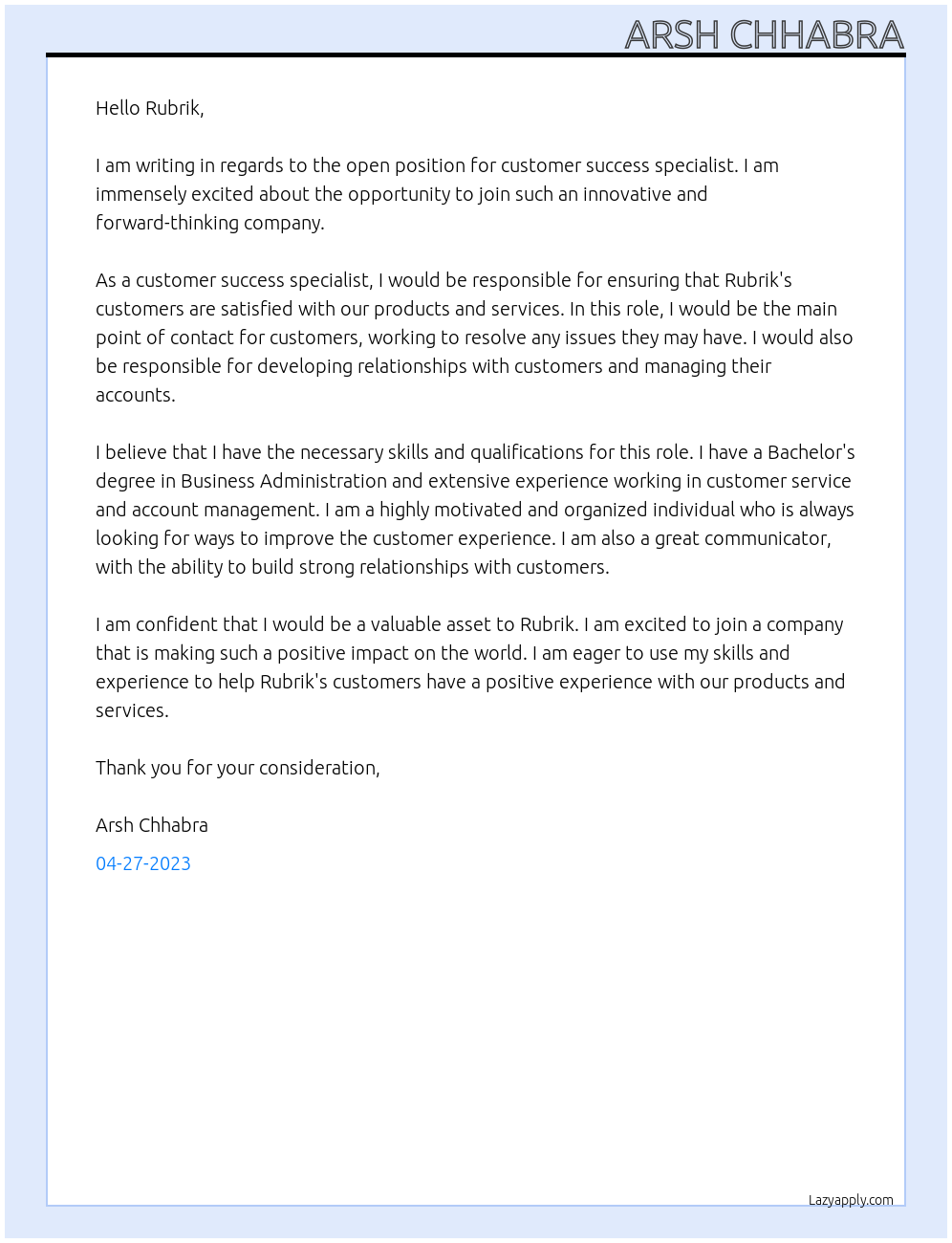 ARSH CHHABRA

Hello Rubrik,

I am writing in regards to the open position for customer success specialist. I am immensely excited about the opportunity to join such an innovative and forward-thinking company.

As a customer success specialist, I would be responsible for ensuring that Rubrik's customers are satisfied with our products and services. In this role, I would be the main point of contact for customers, working to resolve any issues they may have. I would also be responsible for developing relationships with customers and managing their accounts.

I believe that I have the necessary skills and qualifications for this role. I have a Bachelor's degree in Business Administration and extensive experience working in customer service and account management. I am a highly motivated and organized individual who is always looking for ways to improve the customer experience. I am also a great communicator, with the ability to build strong relationships with customers.

I am confident that I would be a valuable asset to Rubrik. I am excited to join a company that is making such a positive impact on the world. I am eager to use my skills and experience to help Rubrik's customers have a positive experience with our products and services.

Thank you for your consideration,

Arsh Chhabra

04-27-2023

Lazyapply.com